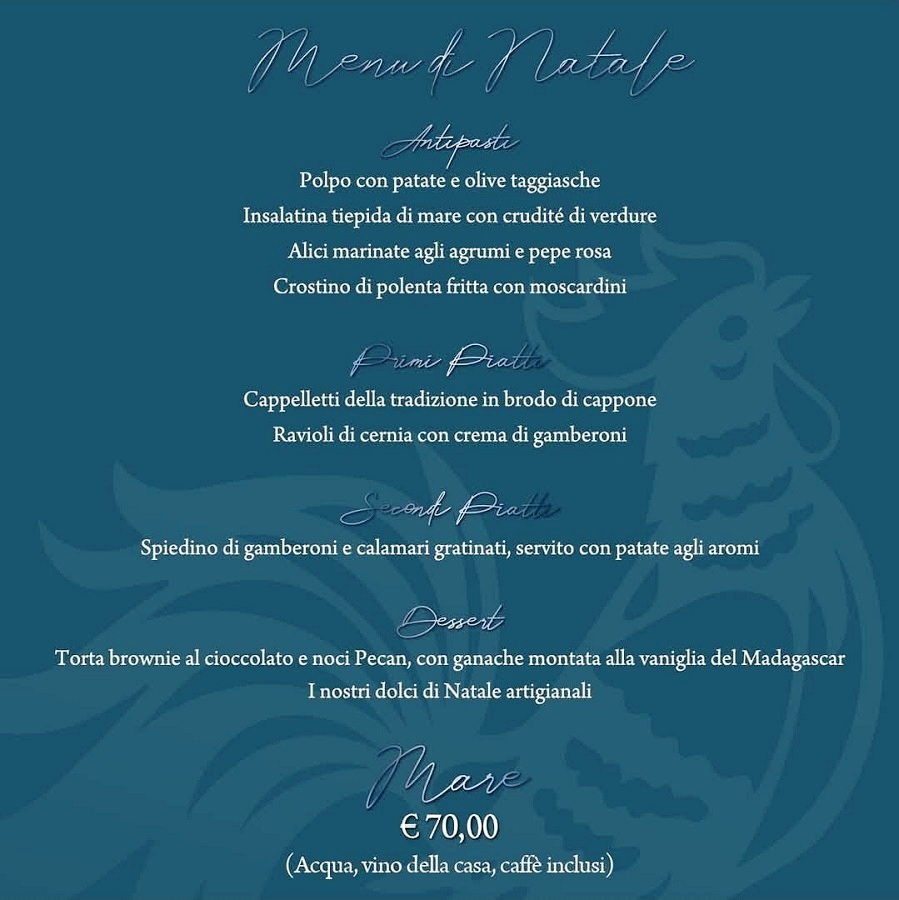 Menu di Natale

Antipasti

Polpo con patate e olive taggiasche

Insalatina tiepida di mare con crudité di verdure

Alici marinate agli agrumi e pepe rosa

Crostino di polenta fritta con moscardini

Primi Piatti

Cappelletti della tradizione in brodo di cappone

Ravioli di cernia con crema di gamberoni

Secondi Piatti

Spiedino di gamberoni e calamari gratinati, servito con patate agli aromi

Dessert

Torta brownie al cioccolato e noci Pecan, con ganache montata alla vaniglia del Madagascar

I nostri dolci di Natale artigianali

Mare

€ 70,00

(Acqua, vino della casa, caffè inclusi)